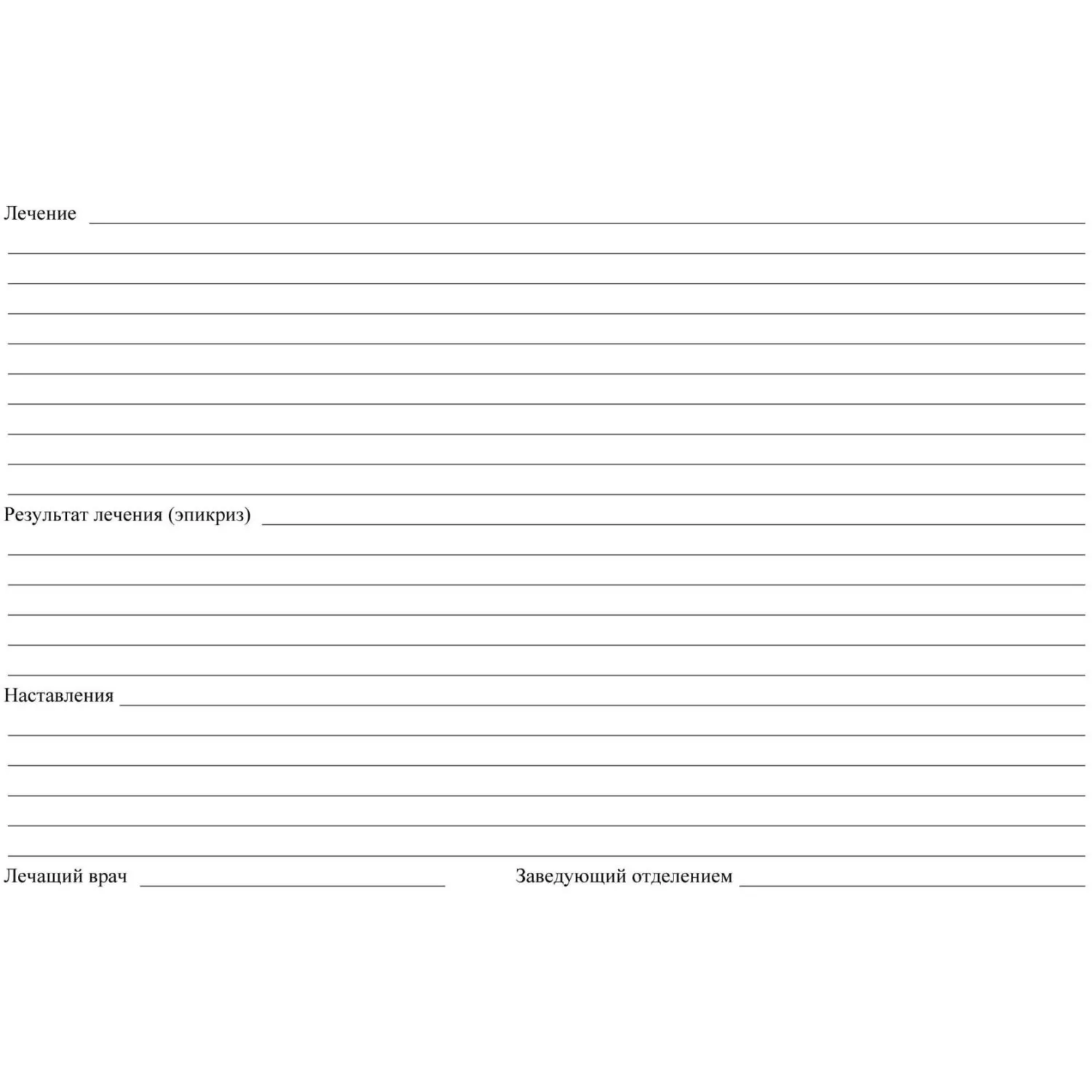 Лечение

Результат лечения (эпикриз)

Наставления

Лечащий врач

Заведующий отделением